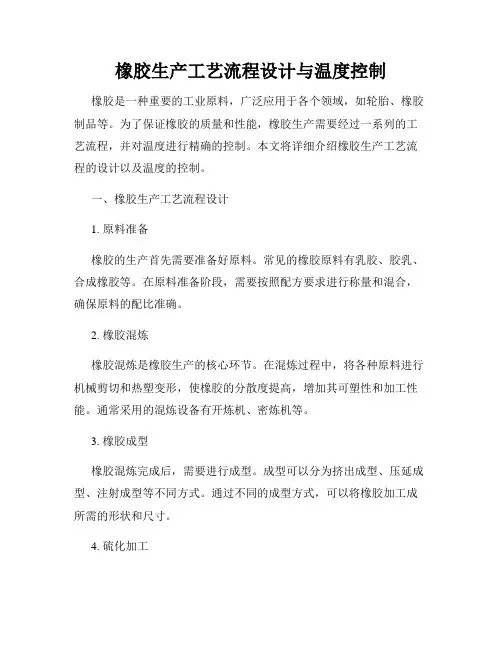 橡胶生产工艺流程设计与温度控制

橡胶是一种重要的工业原料，广泛应用于各个领域，如轮胎、橡胶制品等。为了保证橡胶的质量和性能，橡胶生产需要经过一系列的工艺流程，并对温度进行精确的控制。本文将详细介绍橡胶生产工艺流程的设计以及温度的控制。

一、橡胶生产工艺流程设计

1. 原料准备

橡胶的生产首先需要准备好原料。常见的橡胶原料有乳胶、胶乳、合成橡胶等。在原料准备阶段，需要按照配方要求进行称量和混合，确保原料的配比准确。

2. 橡胶混炼

橡胶混炼是橡胶生产的核心环节。在混炼过程中，将各种原料进行机械剪切和热塑变形，使橡胶的分散度提高，增加其可塑性和加工性能。通常采用的混炼设备有开炼机、密炼机等。

3. 橡胶成型

橡胶混炼完成后，需要进行成型。成型可以分为挤出成型、压延成型、注射成型等不同方式。通过不同的成型方式，可以将橡胶加工成所需的形状和尺寸。

4. 硫化加工